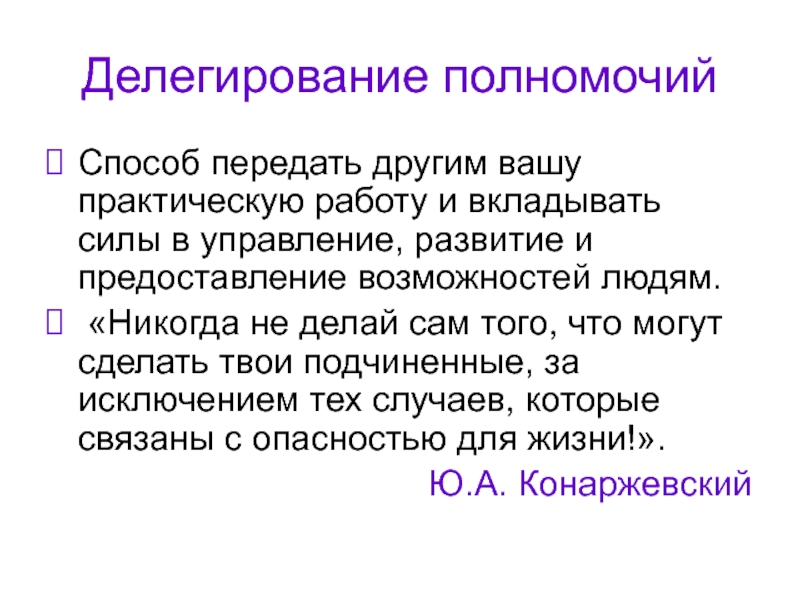 Делегирование полномочий

Способ передать другим вашу практическую работу и вкладывать силы в управление, развитие и предоставление возможностей людям.

«Никогда не делай сам того, что могут сделать твои подчиненные, за исключением тех случаев, которые связаны с опасностью для жизни!».

Ю.А. Конаржевский